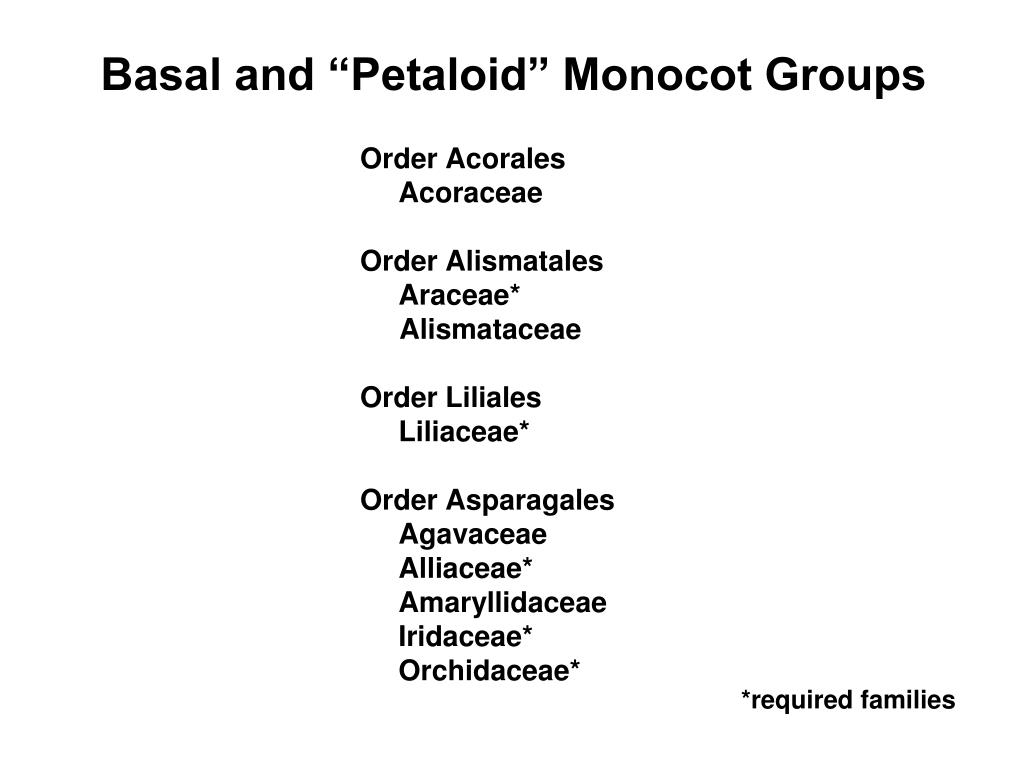 Basal and “Petaloid” Monocot Groups

Order Acorales
Acoraceae

Order Alismatales
Araceae*
Alismataceae

Order Liliales
Liliaceae*

Order Asparagales
Agavaceae
Alliaceae*
Amaryllidaceae
Iridaceae*
Orchidaceae*

*required families